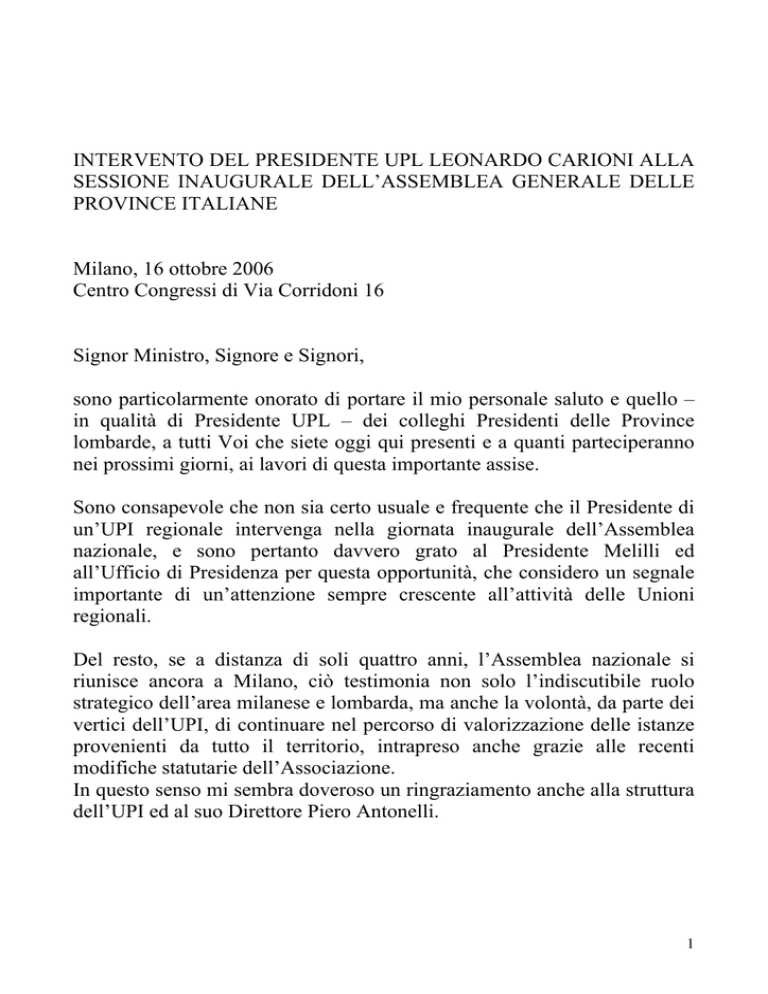 INTERVENTO DEL PRESIDENTE UPL LEONARDO CARIONI ALLA SESSIONE INAUGURALE DELL'ASSEMBLEA GENERALE DELLE PROVINCE ITALIANE

Milano, 16 ottobre 2006
Centro Congressi di Via Corridoni 16

Signor Ministro, Signore e Signori,

sono particolarmente onorato di portare il mio personale saluto e quello – in qualità di Presidente UPL – dei colleghi Presidenti delle Province lombarde, a tutti Voi che siete oggi qui presenti e a quanti parteciperanno nei prossimi giorni, ai lavori di questa importante assise.

Sono consapevole che non sia certo usuale e frequente che il Presidente di un'UPI regionale intervenga nella giornata inaugurale dell'Assemblea nazionale, e sono pertanto davvero grato al Presidente Melilli ed all'Ufficio di Presidenza per questa opportunità, che considero un segnale importante di un'attenzione sempre crescente all'attività delle Unioni regionali.

Del resto, se a distanza di soli quattro anni, l'Assemblea nazionale si riunisce ancora a Milano, ciò testimonia non solo l'indiscutibile ruolo strategico dell'area milanese e lombarda, ma anche la volontà, da parte dei vertici dell'UPI, di continuare nel percorso di valorizzazione delle istanze provenienti da tutto il territorio, intrapreso anche grazie alle recenti modifiche statutarie dell'Associazione.
In questo senso mi sembra doveroso un ringraziamento anche alla struttura dell'UPI ed al suo Direttore Piero Antonelli.

1